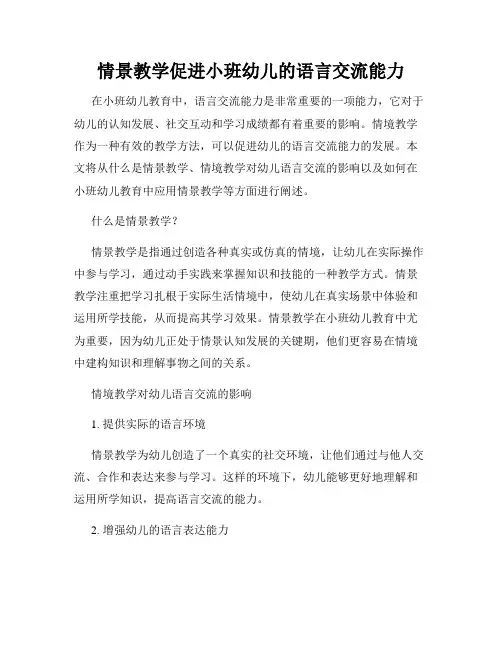 情景教学促进小班幼儿的语言交流能力

在小班幼儿教育中，语言交流能力是非常重要的一项能力，它对于幼儿的认知发展、社交互动和学习成绩都有着重要的影响。情境教学作为一种有效的教学方法，可以促进幼儿的语言交流能力的发展。本文将从什么是情景教学、情境教学对幼儿语言交流的影响以及如何在小班幼儿教育中应用情景教学等方面进行阐述。

什么是情景教学？

情景教学是指通过创造各种真实或仿真的情境，让幼儿在实际操作中参与学习，通过动手实践来掌握知识和技能的一种教学方式。情景教学注重把学习扎根于实际生活情境中，使幼儿在真实场景中体验和运用所学技能，从而提高其学习效果。情景教学在小班幼儿教育中尤为重要，因为幼儿正处于情景认知发展的关键期，他们更容易在情境中建构知识和理解事物之间的关系。

情境教学对幼儿语言交流的影响

1. 提供实际的语言环境

情景教学为幼儿创造了一个真实的社交环境，让他们通过与他人交流、合作和表达来参与学习。这样的环境下，幼儿能够更好地理解和运用所学知识，提高语言交流的能力。

2. 增强幼儿的语言表达能力